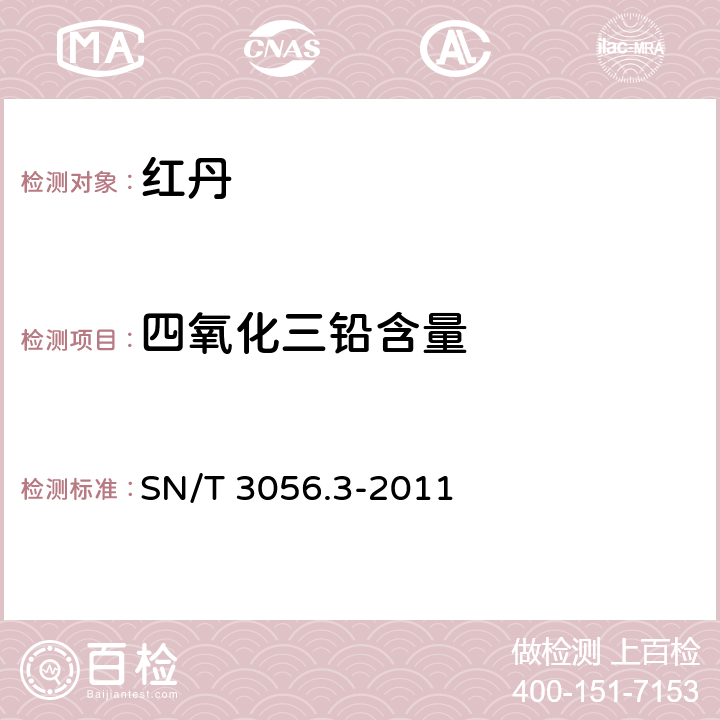 MA CNAS ilac-MRA

检测对象：红丹

检测项目：四氧化三铅含量

检测标准：SN/T 3056.3-2011

百检
Baijiantest.com

做检测 上百检
400-151-7153